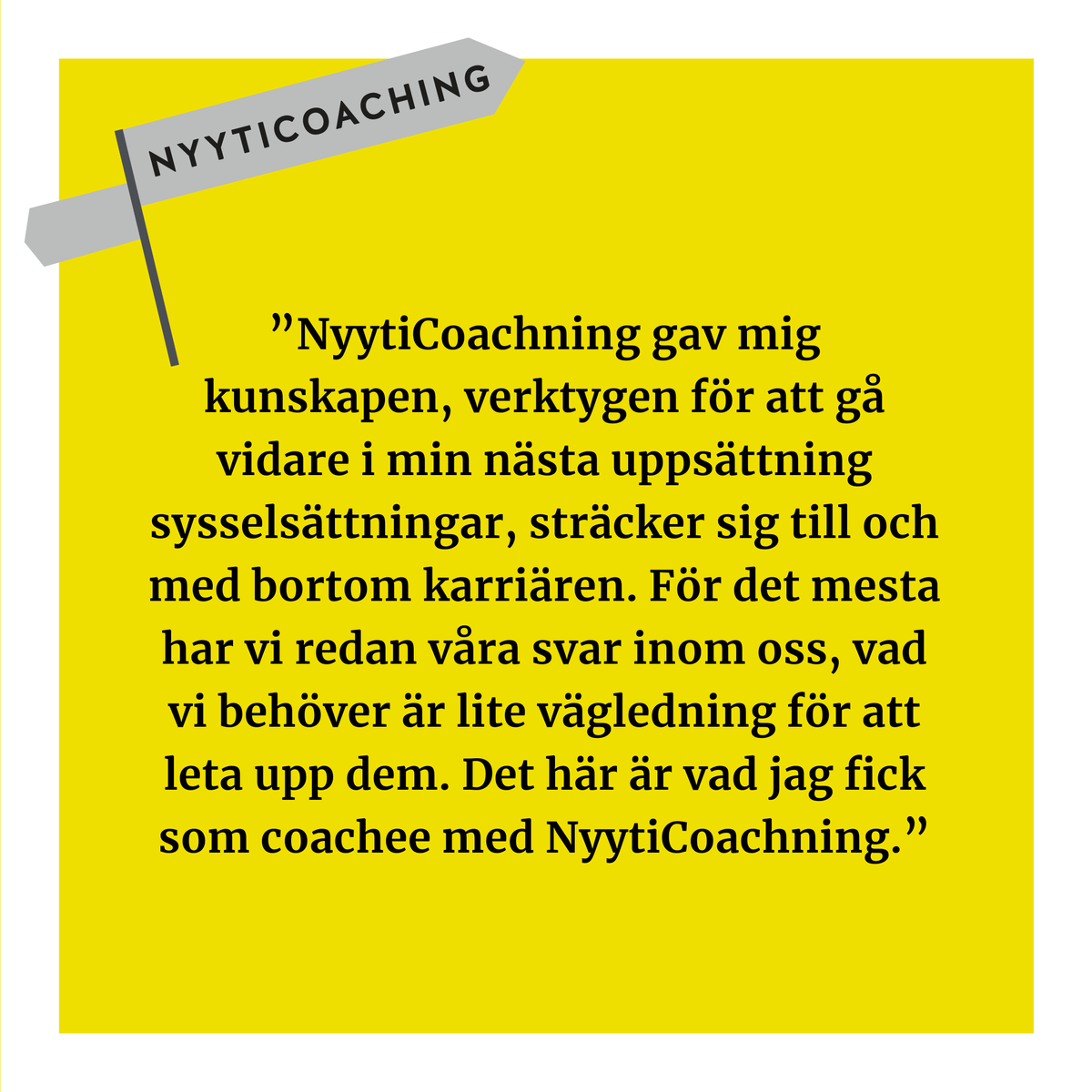 NYYTICOACHING

”NyytiCoachning gav mig kunskapen, verktygen för att gå vidare i min nästa uppsättning sysselsättningar, sträcker sig till och med bortom karriären. För det mesta har vi redan våra svar inom oss, vad vi behöver är lite vägledning för att leta upp dem. Det här är vad jag fick som coachee med NyytiCoachning.”